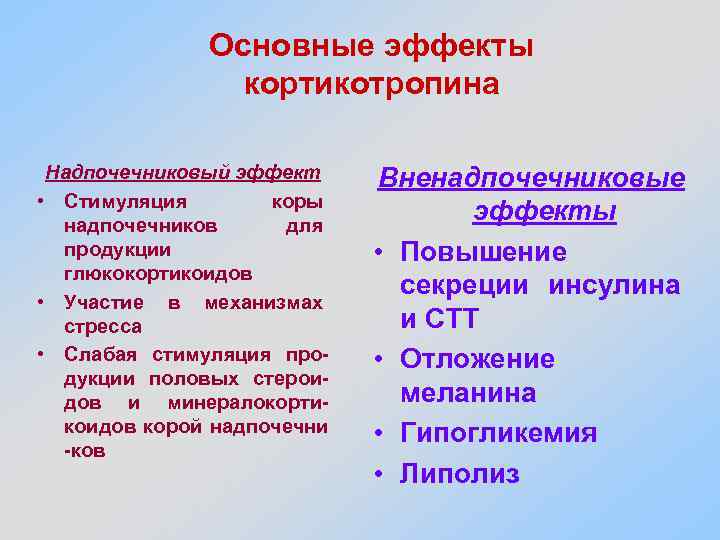 Основные эффекты кортикотропина

Надпочечниковый эффект

• Стимуляция коры надпочечников для продукции глюкокортикоидов

• Участие в механизмах стресса

• Слабая стимуляция продукции половых стероидов и минералокортикоидов корой надпочечни -ков

Вненадпочечниковые эффекты

• Повышение секреции инсулина и СТТ

• Отложение меланина

• Гипогликемия

• Липолиз